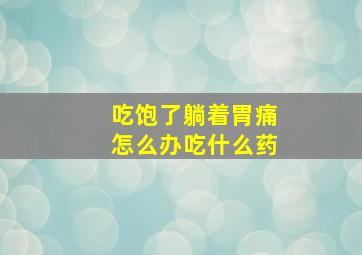 吃饱了躺着胃痛
怎么办吃什么药